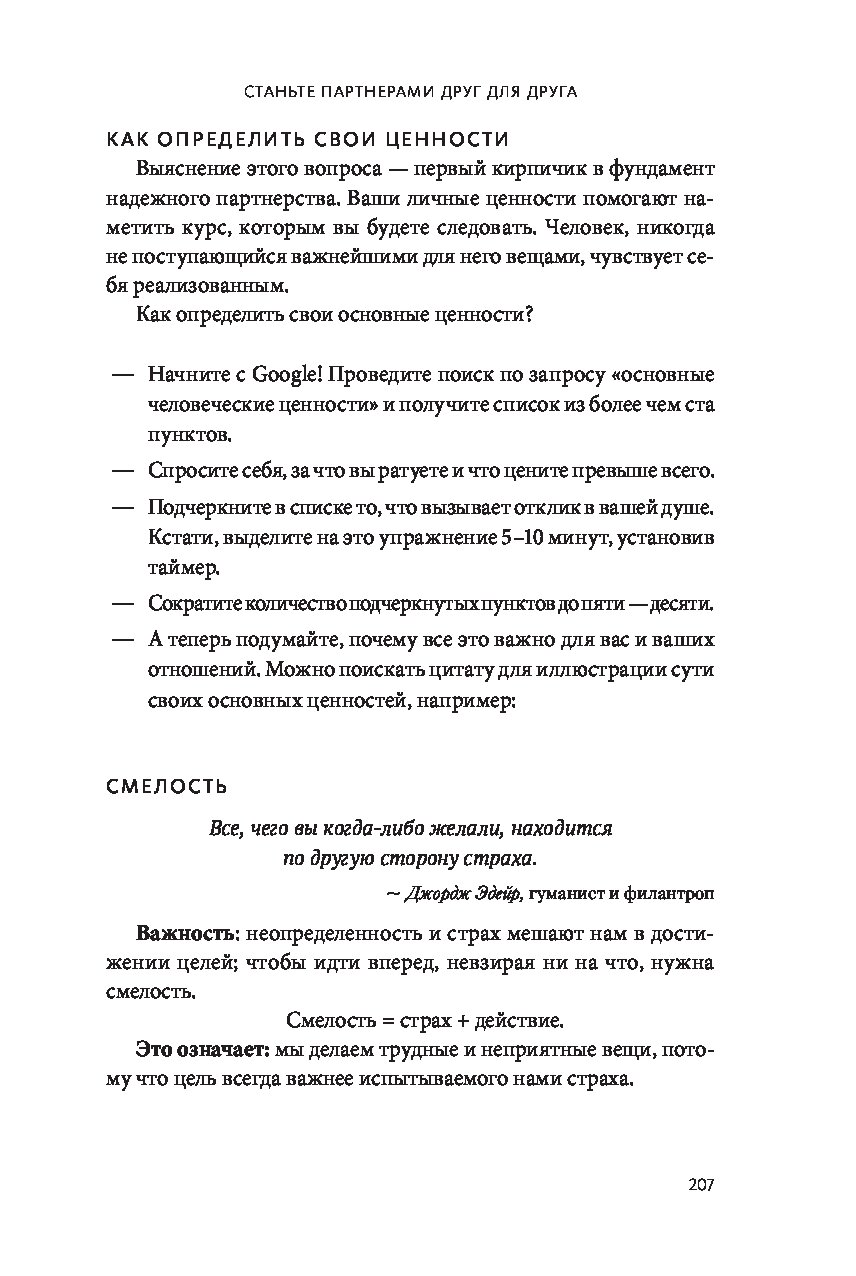 СТАНЬТЕ ПАРТНЕРАМИ ДРУГ ДЛЯ ДРУГА

КАК ОПРЕДЕЛИТЬ СВОИ ЦЕННОСТИ

Выяснение этого вопроса — первый кирпичик в фундамент надежного партнерства. Ваши личные ценности помогают наметить курс, которым вы будете следовать. Человек, никогда не поступающийся важнейшими для него вещами, чувствует себя реализованным.

Как определить свои основные ценности?

— Начните с Google! Проведите поиск по запросу «основные человеческие ценности» и получите список из более чем ста пунктов.
— Спросите себя, за что вы ратуете и что цените превыше всего.
— Подчеркните в списке то, что вызывает отклик в вашей душе. Кстати, выделите на это упражнение 5–10 минут, установив таймер.
— Сократите количество подчеркнутых пунктов до пяти — десяти.
— А теперь подумайте, почему все это важно для вас и ваших отношений. Можно поискать цитату для иллюстрации сути своих основных ценностей, например:

СМЕЛОСТЬ

Все, чего вы когда-либо желали, находится по другую сторону страха.

~ Джордж Эдейр, гуманист и филантроп

Важность: неопределенность и страх мешают нам в достижении целей; чтобы идти вперед, невзирая ни на что, нужна смелость.

Смелость = страх + действие.

Это означает: мы делаем трудные и неприятные вещи, потому что цель всегда важнее испытываемого нами страха.

207